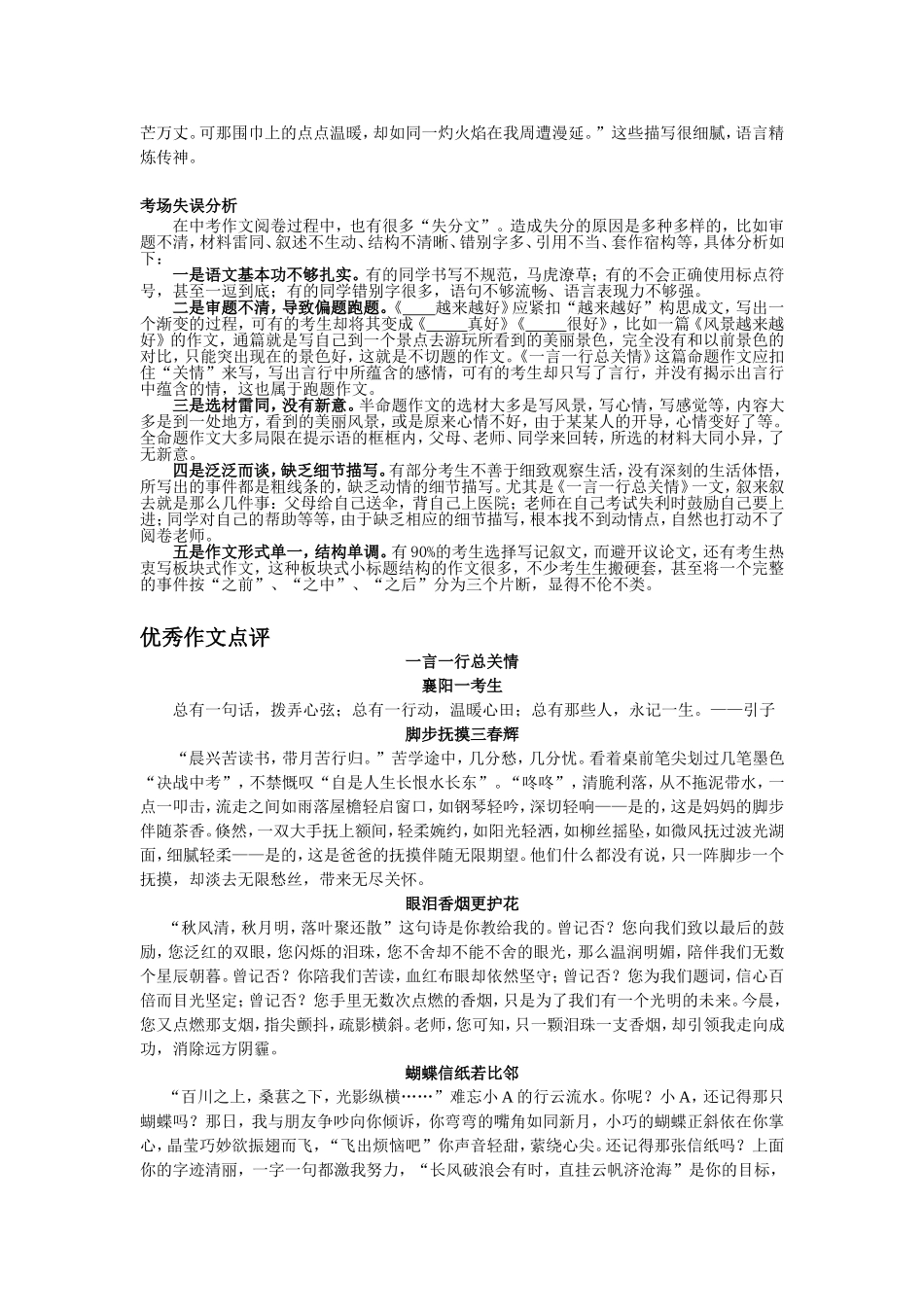 芒万丈。可那围巾上的点点温暖，却如同一灼火焰在我周遭漫延。”这些描写很细腻，语言精炼传神。

考场失误分析

在中考作文阅卷过程中，也有很多“失分文”。造成失分的原因是多种多样的，比如审题不清，材料雷同、叙述不生动、结构不清晰、错别字多、引用不当、套作宿构等，具体分析如下：

一是语文基本功不够扎实。有的同学书写不规范，马虎潦草；有的不会正确使用标点符号，甚至一逗到底；有的同学错别字很多，语句不够流畅、语言表现力不够强。

二是审题不清，导致偏题跑题。《____越来越好》应紧扣“越来越好”构思成文，写出一个渐变的过程，可有的考生却将其变成《____真好》《____很好》，比如一篇《风景越来越好》的作文，通篇就是写自己到一个景点去游玩所看到的美丽景色，完全没有和以前景色的对比，只能突出现在的景色好，这就是不切题的作文。《一言一行总关情》这篇命题作文应扣住“关情”来写，写出言行中所蕴含的感情，可有的考生却只写了言行，并没有揭示出言行中蕴含的情，这也属于跑题作文。

三是选材雷同，没有新意。半命题作文的选材大多是写风景，写心情，写感觉等，内容大多是到一处地方，看到的美丽风景，或是原来心情不好，由于某某人的开导，心情变好了等。全命题作文大多局限在提示语的框框内，父母、老师、同学来回转，所选的材料大同小异，了无新意。

四是泛泛而谈，缺乏细节描写。有部分考生不善于细致观察生活，没有深刻的生活体悟，所写出的事件都是粗线条的，缺乏动情的细节描写。尤其是《一言一行总关情》一文，叙来叙去就是那么几件事：父母给自己送伞，背自己上医院；老师在自己考试失利时鼓励自己要上进；同学对自己的帮助等等，由于缺乏相应的细节描写，根本找不到动情点，自然也打动不了阅卷老师。

五是作文形式单一，结构单调。有90%的考生选择写记叙文，而避开议论文，还有考生热衷写板块式作文，这种板块式小标题结构的作文很多，不少考生生搬硬套，甚至将一个完整的事件按“之前”、“之中”、“之后”分为三个片断，显得不伦不类。

优秀作文点评

一言一行总关情

襄阳一考生

总有一句话，拨弄心弦；总有一行动，温暖心田；总有那些人，永记一生。——引子

脚步抚摸三春辉

“晨兴苦读书，带月苦行归。”苦学途中，几分愁，几分忧。看着桌前笔尖划过几笔墨色“决战中考”，不禁慨叹“自是人生长恨水长东”。“咚咚”，清脆利落，从不拖泥带水，一点一叩击，流走之间如雨落屋檐轻启窗口，如钢琴轻吟，深切轻响——是的，这是妈妈的脚步伴随茶香。倏然，一双大手抚上额间，轻柔婉约，如阳光轻洒，如柳丝摇坠，如微风抚过波光湖面，细腻轻柔——是的，这是爸爸的抚摸伴随无限期望。他们什么都没有说，只一阵脚步一个抚摸，却淡去无限愁丝，带来无尽关怀。

眼泪香烟更护花

“秋风清，秋月明，落叶聚还散”这句诗是你教给我的。曾记否？您向我们致以最后的鼓励，您泛红的双眼，您闪烁的泪珠，您不舍却不能不舍的眼光，那么温润明媚，陪伴我们无数个星辰朝暮。曾记否？你陪我们苦读，血红布眼却依然坚守；曾记否？您为我们题词，信心百倍而目光坚定；曾记否？您手里无数次点燃的香烟，只是为了我们有一个光明的未来。今晨，您又点燃那支烟，指尖颤抖，疏影横斜。老师，您可知，只一颗泪珠一支香烟，却引领我走向成功，消除远方阴霾。

蝴蝶信纸若比邻

“百川之上，桑葚之下，光影纵横……”难忘小A的行云流水。你呢？小A，还记得那只蝴蝶吗？那日，我与朋友争吵向你倾诉，你弯弯的嘴角如同新月，小巧的蝴蝶正斜依在你掌心，晶莹巧妙欲振翅而飞，“飞出烦恼吧”你声音轻甜，萦绕心尖。还记得那张信纸吗？上面你的字迹清丽，一字一句都激我努力，“长风破浪会有时，直挂云帆济沧海”是你的目标，